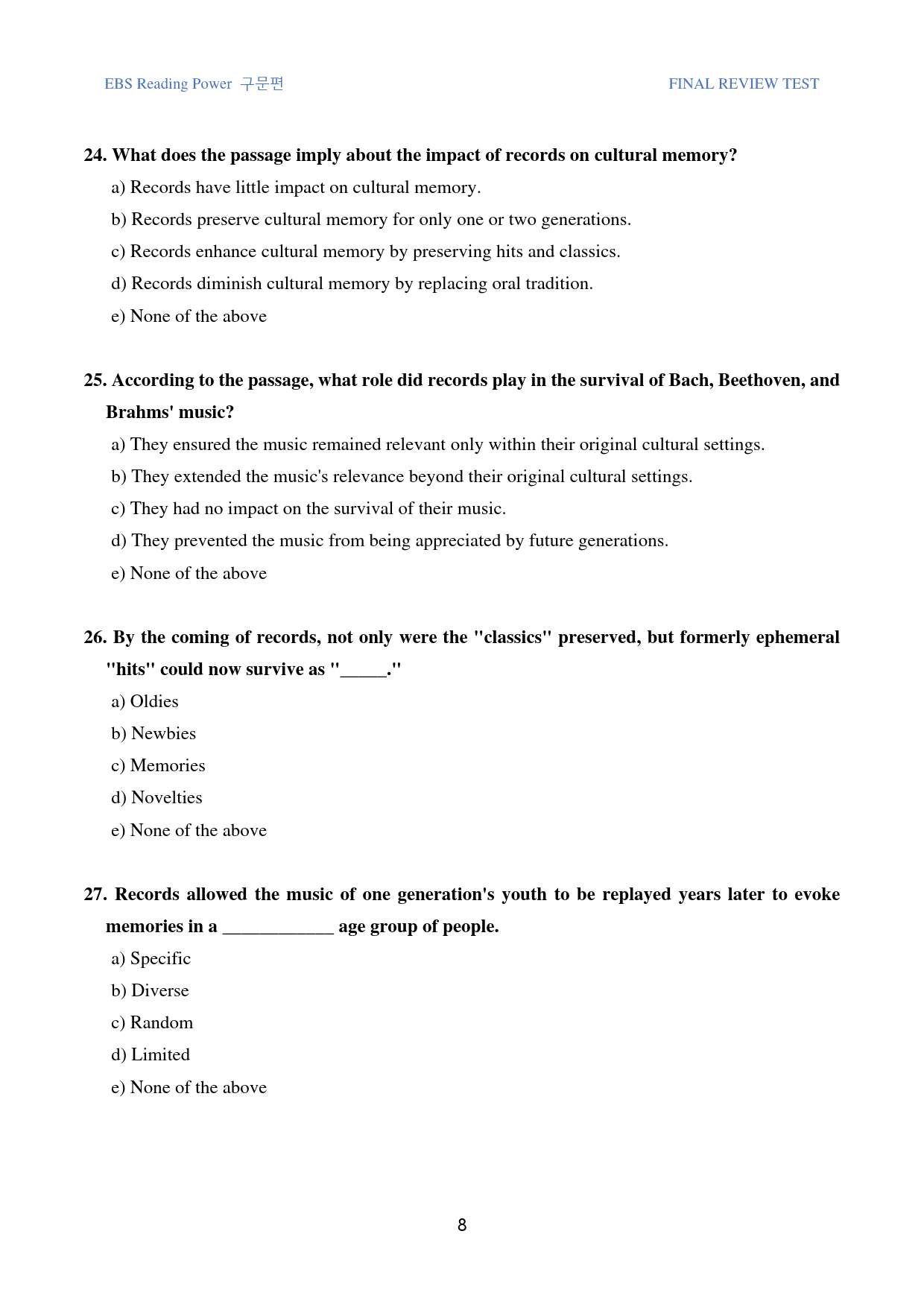 EBS Reading Power 구문편

FINAL REVIEW TEST

24. What does the passage imply about the impact of records on cultural memory?

a) Records have little impact on cultural memory.

b) Records preserve cultural memory for only one or two generations.

c) Records enhance cultural memory by preserving hits and classics.

d) Records diminish cultural memory by replacing oral tradition.

e) None of the above

25. According to the passage, what role did records play in the survival of Bach, Beethoven, and Brahms' music?

a) They ensured the music remained relevant only within their original cultural settings.

b) They extended the music's relevance beyond their original cultural settings.

c) They had no impact on the survival of their music.

d) They prevented the music from being appreciated by future generations.

e) None of the above

26. By the coming of records, not only were the "classics" preserved, but formerly ephemeral "hits" could now survive as "____."

a) Oldies

b) Newbies

c) Memories

d) Novelties

e) None of the above

27. Records allowed the music of one generation's youth to be replayed years later to evoke memories in a ____ age group of people.

a) Specific

b) Diverse

c) Random

d) Limited

e) None of the above

8